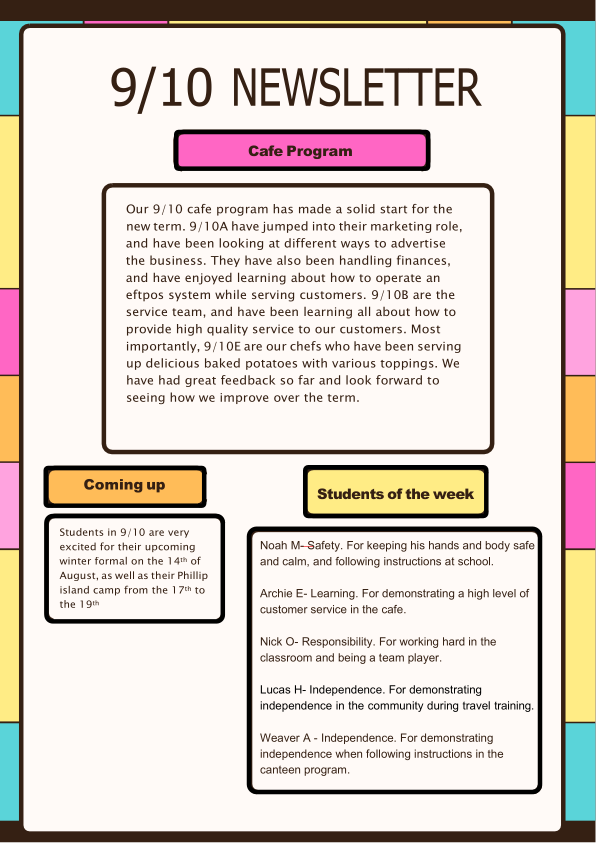 9/10 NEWSLETTER

Cafe Program

Our 9/10 cafe program has made a solid start for the new term. 9/10A have jumped into their marketing role, and have been looking at different ways to advertise the business. They have also been handling finances, and have enjoyed learning about how to operate an eftpos system while serving customers. 9/10B are the service team, and have been learning all about how to provide high quality service to our customers. Most importantly, 9/10E are our chefs who have been serving up delicious baked potatoes with various toppings. We have had great feedback so far and look forward to seeing how we improve over the term.

Coming up

Students in 9/10 are very excited for their upcoming winter formal on the 14th of August, as well as their Phillip island camp from the 17th to the 19th

Students of the week

Noah M- Safety. For keeping his hands and body safe and calm, and following instructions at school.

Archie E- Learning. For demonstrating a high level of customer service in the cafe.

Nick O- Responsibility. For working hard in the classroom and being a team player.

Lucas H- Independence. For demonstrating independence in the community during travel training.

Weaver A - Independence. For demonstrating independence when following instructions in the canteen program.